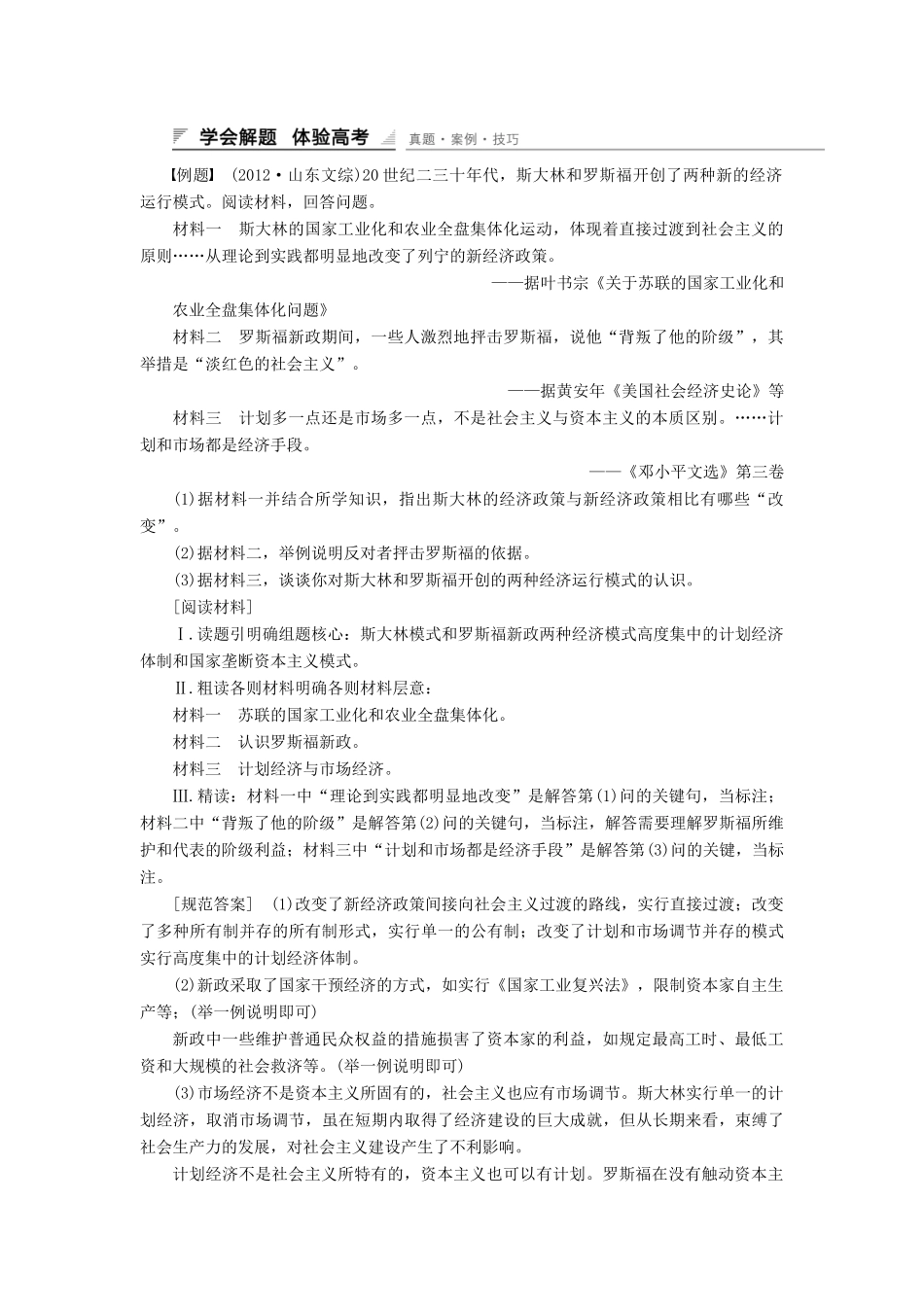 学会解题 体验高考 真题·案例·技巧

【例题】 (2012·山东文综)20世纪二三十年代，斯大林和罗斯福开创了两种新的经济运行模式。阅读材料，回答问题。

材料一 斯大林的国家工业化和农业全盘集体化运动，体现着直接过渡到社会主义的原则……从理论到实践都明显地改变了列宁的新经济政策。

——据叶书宗《关于苏联的国家工业化和农业全盘集体化问题》

材料二 罗斯福新政期间，一些人激烈地抨击罗斯福，说他“背叛了他的阶级”，其举措是“淡红色的社会主义”。

——据黄安年《美国社会经济史论》等

材料三 计划多一点还是市场多一点，不是社会主义与资本主义的本质区别。……计划和市场都是经济手段。

——《邓小平文选》第三卷

(1)据材料一并结合所学知识，指出斯大林的经济政策与新经济政策相比有哪些“改变”。

(2)据材料二，举例说明反对者抨击罗斯福的依据。

(3)据材料三，谈谈你对斯大林和罗斯福开创的两种经济运行模式的认识。

[阅读材料]

Ⅰ.读题引明确组题核心：斯大林模式和罗斯福新政两种经济模式高度集中的计划经济体制和国家垄断资本主义模式。

Ⅱ.粗读各则材料明确各则材料层意：

材料一 苏联的国家工业化和农业全盘集体化。

材料二 认识罗斯福新政。

材料三 计划经济与市场经济。

Ⅲ.精读：材料一中“理论到实践都明显地改变”是解答第(1)问的关键句，当标注；材料二中“背叛了他的阶级”是解答第(2)问的关键句，当标注，解答需要理解罗斯福所维护和代表的阶级利益；材料三中“计划和市场都是经济手段”是解答第(3)问的关键，当标注。

[规范答案] (1)改变了新经济政策间接向社会主义过渡的路线，实行直接过渡；改变了多种所有制并存的所有制形式，实行单一的公有制；改变了计划和市场调节并存的模式实行高度集中的计划经济体制。

(2)新政采取了国家干预经济的方式，如实行《国家工业复兴法》，限制资本家自主生产等；(举一例说明即可)

新政中一些维护普通民众权益的措施损害了资本家的利益，如规定最高工时、最低工资和大规模的社会救济等。(举一例说明即可)

(3)市场经济不是资本主义所固有的，社会主义也应有市场调节。斯大林实行单一的计划经济，取消市场调节，虽在短期内取得了经济建设的巨大成就，但从长期来看，束缚了社会生产力的发展，对社会主义建设产生了不利影响。

计划经济不是社会主义所特有的，资本主义也可以有计划。罗斯福在没有触动资本主